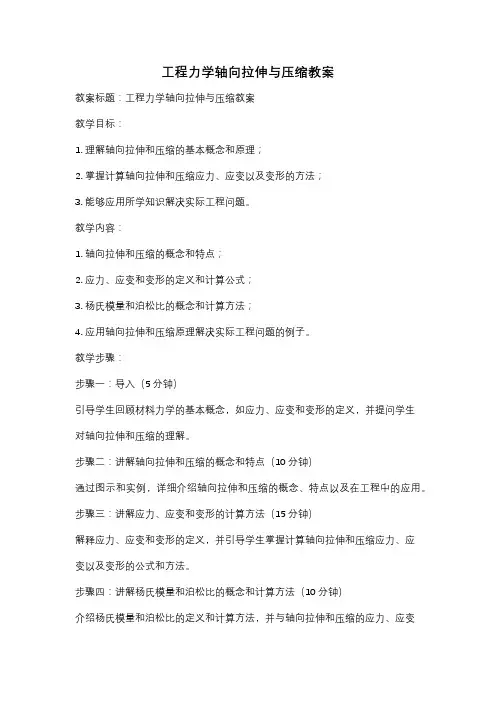 工程力学轴向拉伸与压缩教案

教案标题：工程力学轴向拉伸与压缩教案

教学目标：

1. 理解轴向拉伸和压缩的基本概念和原理；

2. 掌握计算轴向拉伸和压缩应力、应变以及变形的方法；

3. 能够应用所学知识解决实际工程问题。

教学内容：

1. 轴向拉伸和压缩的概念和特点；

2. 应力、应变和变形的定义和计算公式；

3. 杨氏模量和泊松比的概念和计算方法；

4. 应用轴向拉伸和压缩原理解决实际工程问题的例子。

教学步骤：

步骤一：导入（5 分钟）

引导学生回顾材料力学的基本概念，如应力、应变和变形的定义，并提问学生对轴向拉伸和压缩的理解。

步骤二：讲解轴向拉伸和压缩的概念和特点（10 分钟）

通过图示和实例，详细介绍轴向拉伸和压缩的概念、特点以及在工程中的应用。

步骤三：讲解应力、应变和变形的计算方法（15 分钟）

解释应力、应变和变形的定义，并引导学生掌握计算轴向拉伸和压缩应力、应变以及变形的公式和方法。

步骤四：讲解杨氏模量和泊松比的概念和计算方法（10 分钟）

介绍杨氏模量和泊松比的定义和计算方法，并与轴向拉伸和压缩的应力、应变